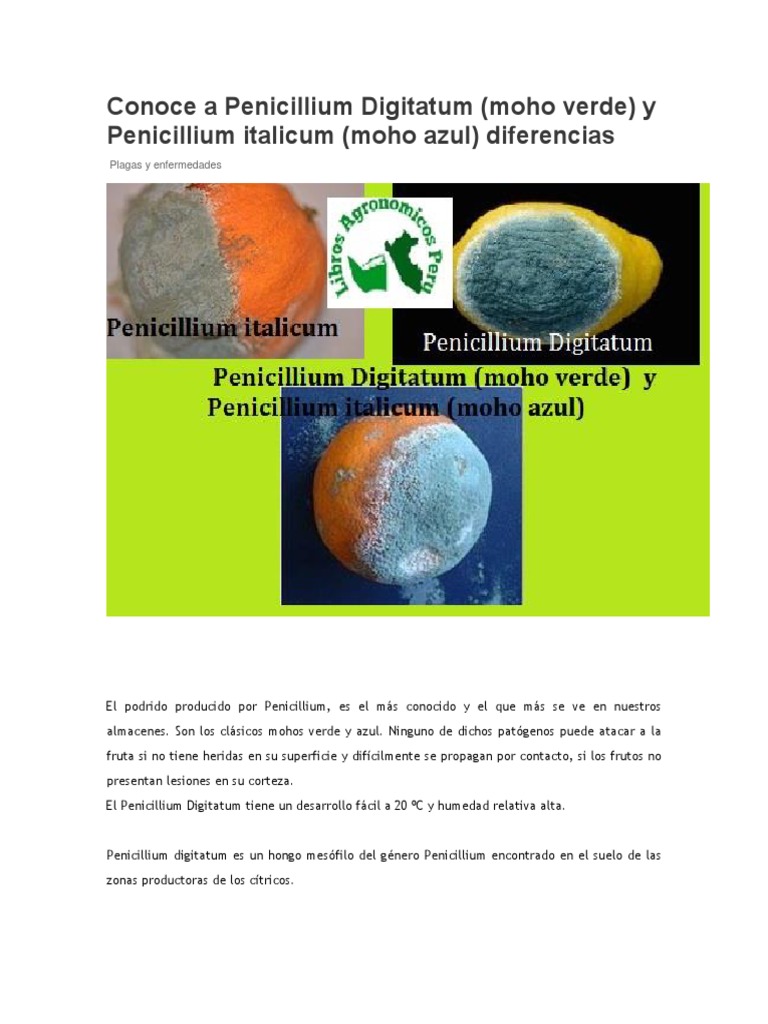 Conoce a Penicillium Digitatum (moho verde) y Penicillium italicum (moho azul) diferencias

Plagas y enfermedades

Libros Agronomicos Peru

Penicillium italicum

Penicillium Digitatum

Penicillium Digitatum (moho verde) y Penicillium italicum (moho azul)

El podrido producido por Penicillium, es el más conocido y el que más se ve en nuestros almacenes. Son los clásicos mohos verde y azul. Ninguno de dichos patógenos puede atacar a la fruta si no tiene heridas en su superficie y difícilmente se propagan por contacto, si los frutos no presentan lesiones en su corteza.
El Penicillium Digitatum tiene un desarrollo fácil a 20 ºC y humedad relativa alta.

Penicillium digitatum es un hongo mesófilo del género Penicillium encontrado en el suelo de las zonas productoras de los cítricos.